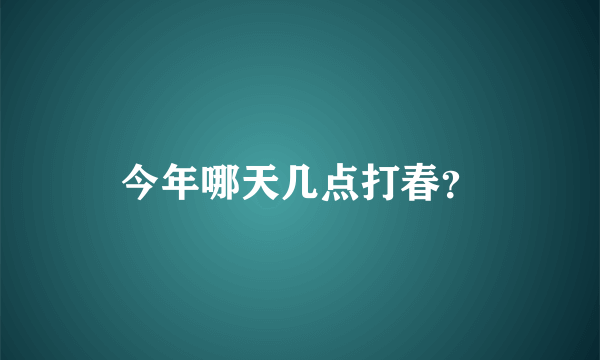 今年哪天几点打春?